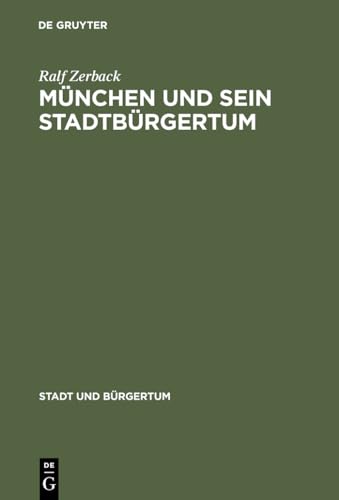 DE GRUYTER

Ralf Zerback

MÜNCHEN UND SEIN STADTBÜRGERTUM

STADT UND BÜRGERTUM

DE
G